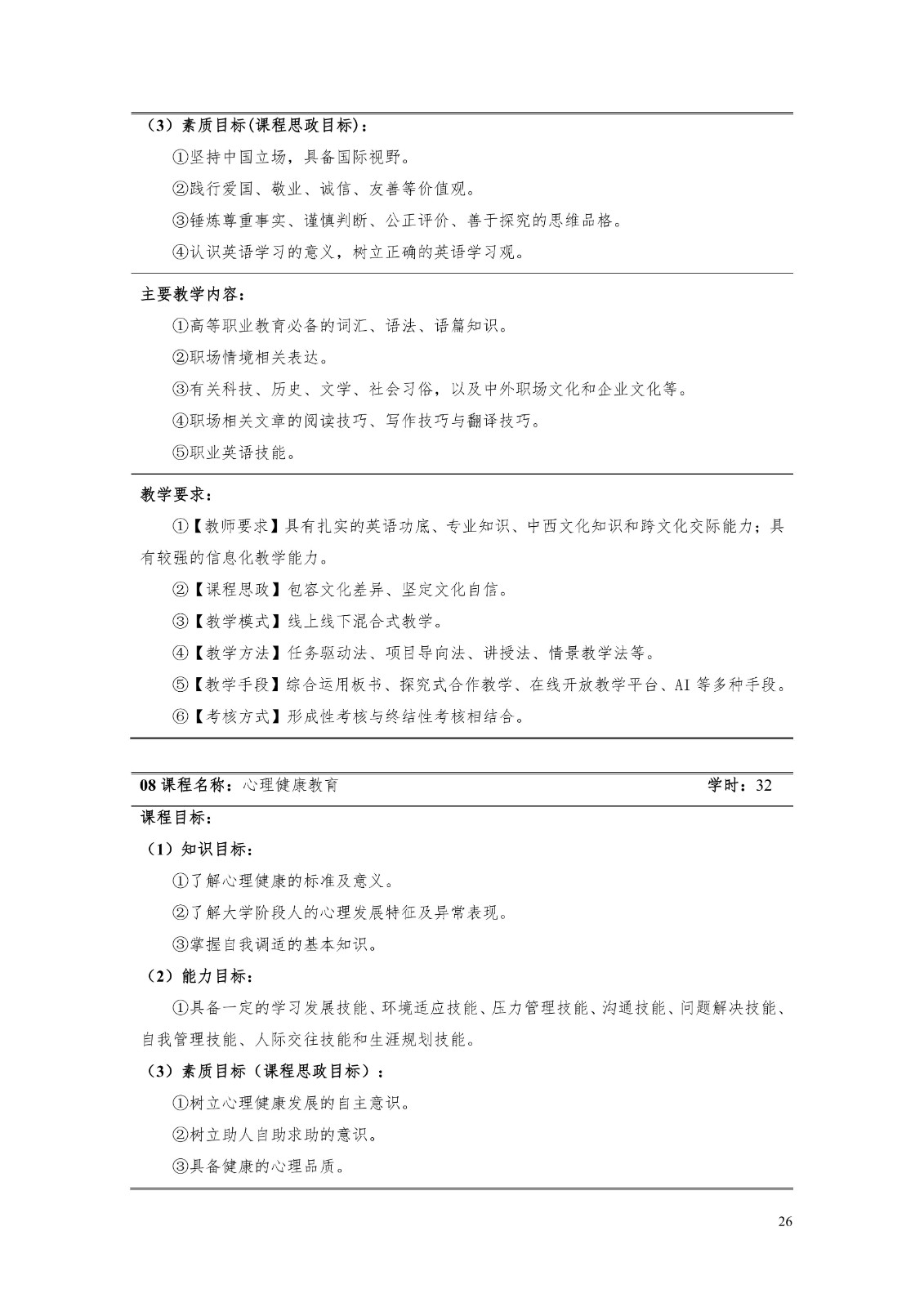 （3）素质目标(课程思政目标)：

①坚持中国立场，具备国际视野。

②践行爱国、敬业、诚信、友善等价值观。

③锤炼尊重事实、谨慎判断、公正评价、善于探究的思维品格。

④认识英语学习的意义，树立正确的英语学习观。

主要教学内容：

①高等职业教育必备的词汇、语法、语篇知识。

②职场情境相关表达。

③有关科技、历史、文学、社会习俗，以及中外职场文化和企业文化等。

④职场相关文章的阅读技巧、写作技巧与翻译技巧。

⑤职业英语技能。

教学要求：

①【教师要求】具有扎实的英语功底、专业知识、中西文化知识和跨文化交际能力；具有较强的信息化教学能力。

②【课程思政】包容文化差异、坚定文化自信。

③【教学模式】线上线下混合式教学。

④【教学方法】任务驱动法、项目导向法、讲授法、情景教学法等。

⑤【教学手段】综合运用板书、探究式合作教学、在线开放教学平台、AI等多种手段。

⑥【考核方式】形成性考核与终结性考核相结合。

08课程名称：心理健康教育 学时：32

课程目标：

（1）知识目标：

①了解心理健康的标准及意义。

②了解大学阶段人的心理发展特征及异常表现。

③掌握自我调适的基本知识。

（2）能力目标：

①具备一定的学习发展技能、环境适应技能、压力管理技能、沟通技能、问题解决技能、自我管理技能、人际交往技能和生涯规划技能。

（3）素质目标（课程思政目标）：

①树立心理健康发展的自主意识。

②树立助人自助求助的意识。

③具备健康的心理品质。

26